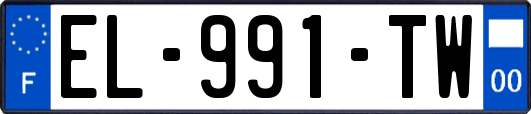 F
EL-991-TW
00